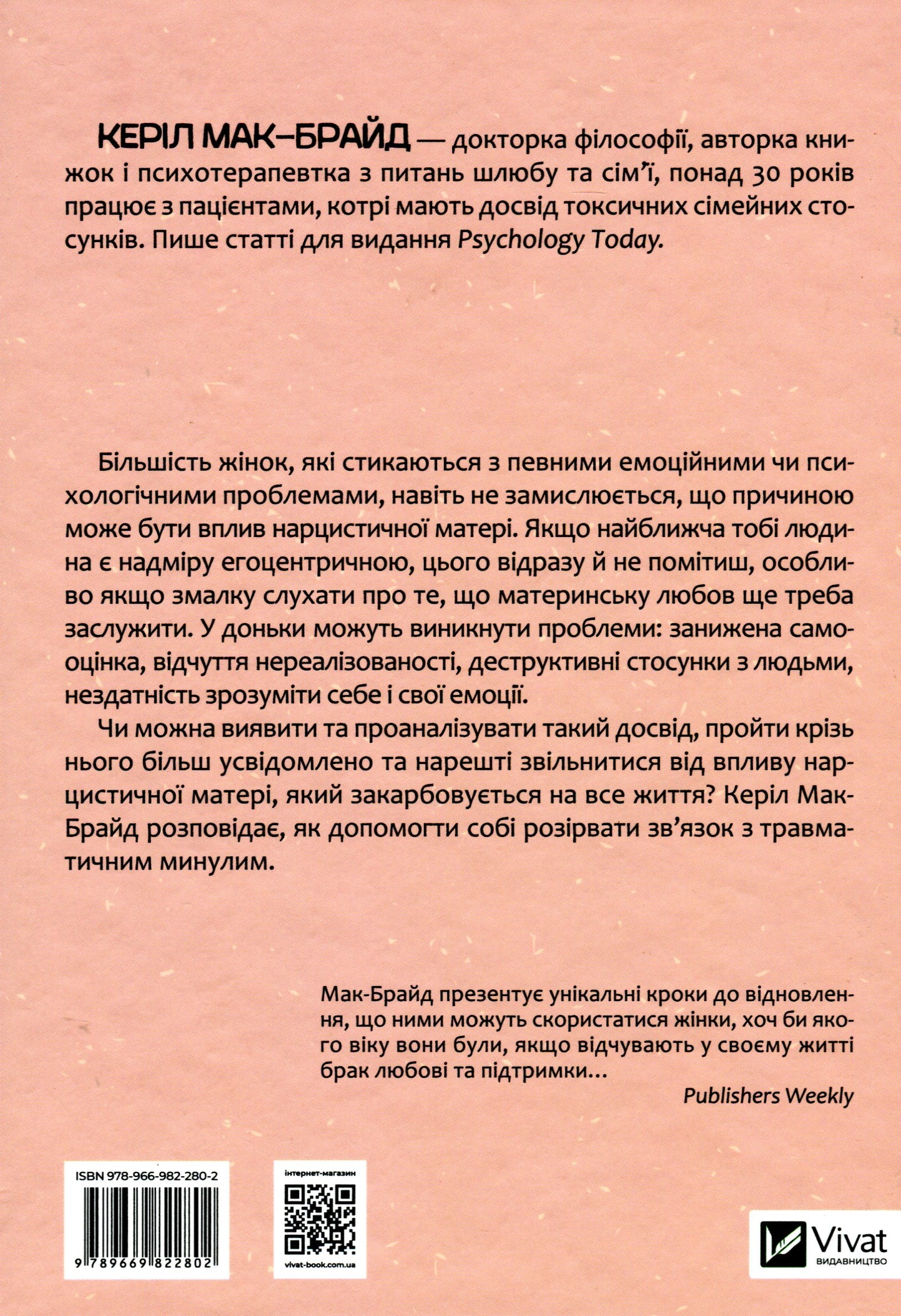 КЕРІЛ МАК-БРАЙД — докторка філософії, авторка книжок і психотерапевтка з питань шлюбу та сім'ї, понад 30 років працює з пацієнтами, котрі мають досвід токсичних сімейних стосунків. Пише статті для видання Psychology Today.

Більшість жінок, які стикаються з певними емоційними чи психологічними проблемами, навіть не замислюється, що причиною може бути вплив нарцистичної матері. Якщо найближча тобі людина є надміру егоцентричною, цього відразу й не помітиш, особливо якщо змалку слухати про те, що материнську любов ще треба заслужити. У доньки можуть виникнути проблеми: занижена самооцінка, відчуття нереалізованості, деструктивні стосунки з людьми, нездатність зрозуміти себе і свої емоції.

Чи можна виявити та проаналізувати такий досвід, пройти крізь нього більш усвідомлено та нарешті звільнитися від впливу нарцистичної матері, який закарбовується на все життя? Керіл Мак-Брайд розповідає, як допомогти собі розірвати зв'язок з травматичним минулим.

Мак-Брайд презентує унікальні кроки до відновлення, що ними можуть скористатися жінки, хоч би якого віку вони були, якщо відчувають у своєму житті брак любові та підтримки...
Publishers Weekly

ISBN 978-966-982-280-2
9 789669 822802

інтернет-магазин
vivat-book.com.ua

Vivat
ВИДАВНИЦТВО